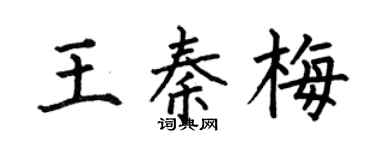 王秦梅

词典网